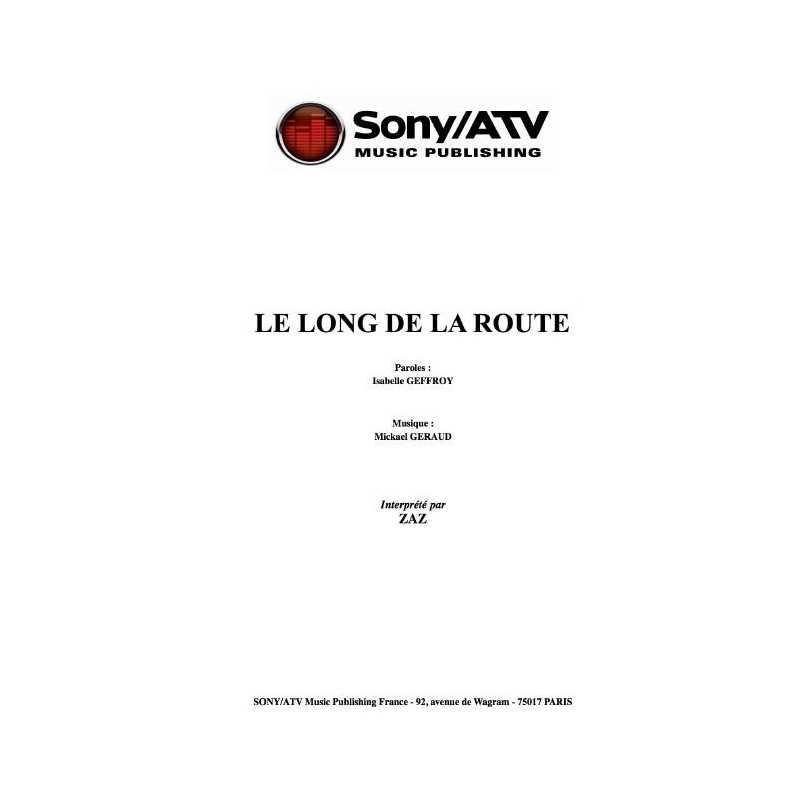 Sony/ATV
MUSIC PUBLISHING

LE LONG DE LA ROUTE

Paroles :
Isabelle GEFFROY

Musique :
Mickael GERAUD

Interprété par
ZAZ

SONY/ATV Music Publishing France - 92, avenue de Wagram - 75017 PARIS